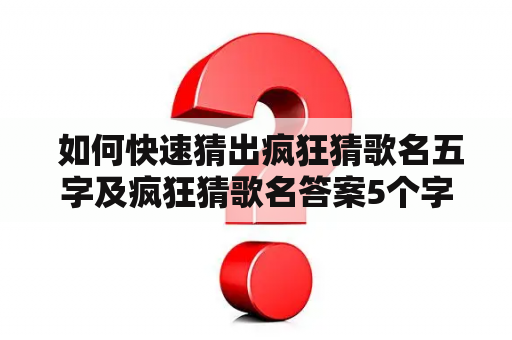 如何快速猜出疯狂猜歌名五字及疯狂猜歌名答案5个字